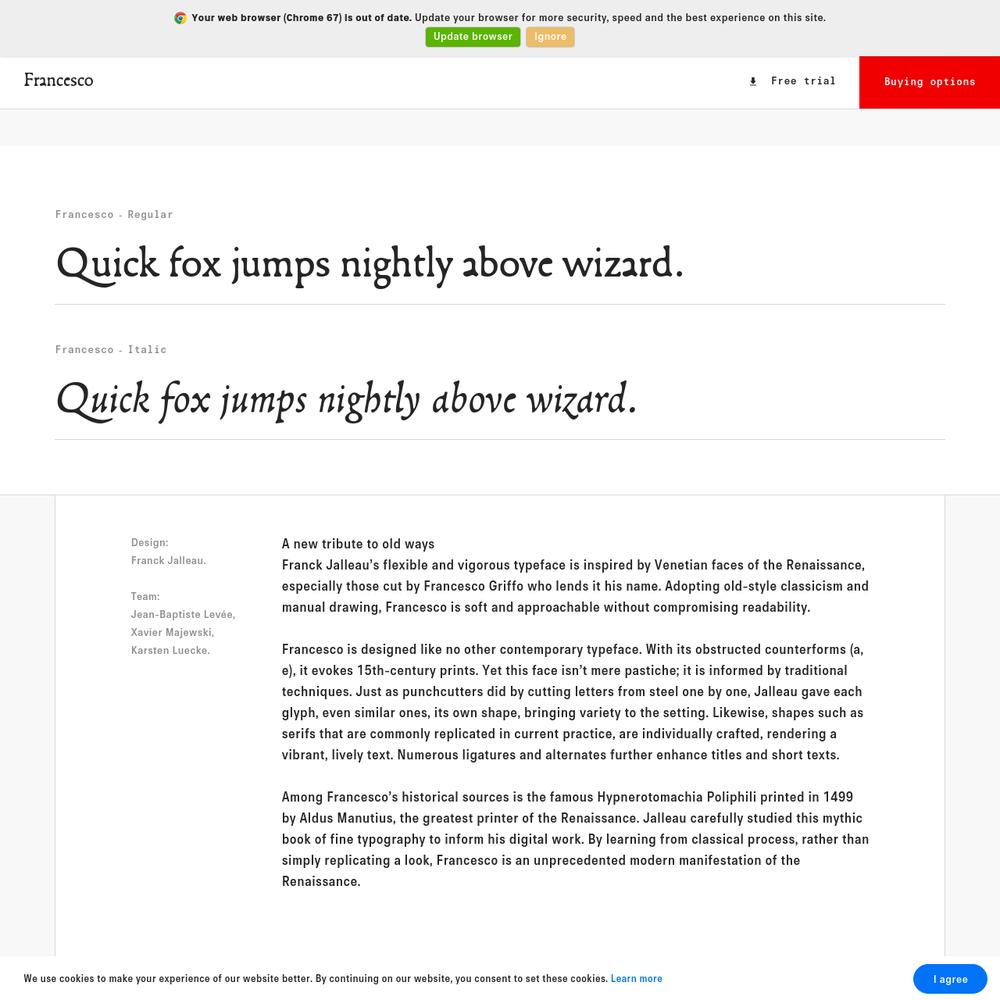 Your web browser (Chrome 67) is out of date. Update your browser for more security, speed and the best experience on this site.

Update browser Ignore

Francesco

Free trial

Buying options

Francesco - Regular

Quick fox jumps nightly above wizard.

Francesco - Italic

Quick fox jumps nightly above wizard.

Design:
Franck Jalleau.

Team:
Jean-Baptiste Levée,
Xavier Majewski,
Karsten Luecke.

A new tribute to old ways
Franck Jalleau's flexible and vigorous typeface is inspired by Venetian faces of the Renaissance, especially those cut by Francesco Griffo who lends it his name. Adopting old-style classicism and manual drawing, Francesco is soft and approachable without compromising readability.

Francesco is designed like no other contemporary typeface. With its obstructed counterforms (a, e), it evokes 15th-century prints. Yet this face isn't mere pastiche; it is informed by traditional techniques. Just as punchcutters did by cutting letters from steel one by one, Jalleau gave each glyph, even similar ones, its own shape, bringing variety to the setting. Likewise, shapes such as serifs that are commonly replicated in current practice, are individually crafted, rendering a vibrant, lively text. Numerous ligatures and alternates further enhance titles and short texts.

Among Francesco's historical sources is the famous Hypnerotomachia Poliphili printed in 1499 by Aldus Manutius, the greatest printer of the Renaissance. Jalleau carefully studied this mythic book of fine typography to inform his digital work. By learning from classical process, rather than simply replicating a look, Francesco is an unprecedented modern manifestation of the Renaissance.

We use cookies to make your experience of our website better. By continuing on our website, you consent to set these cookies. Learn more

I agree